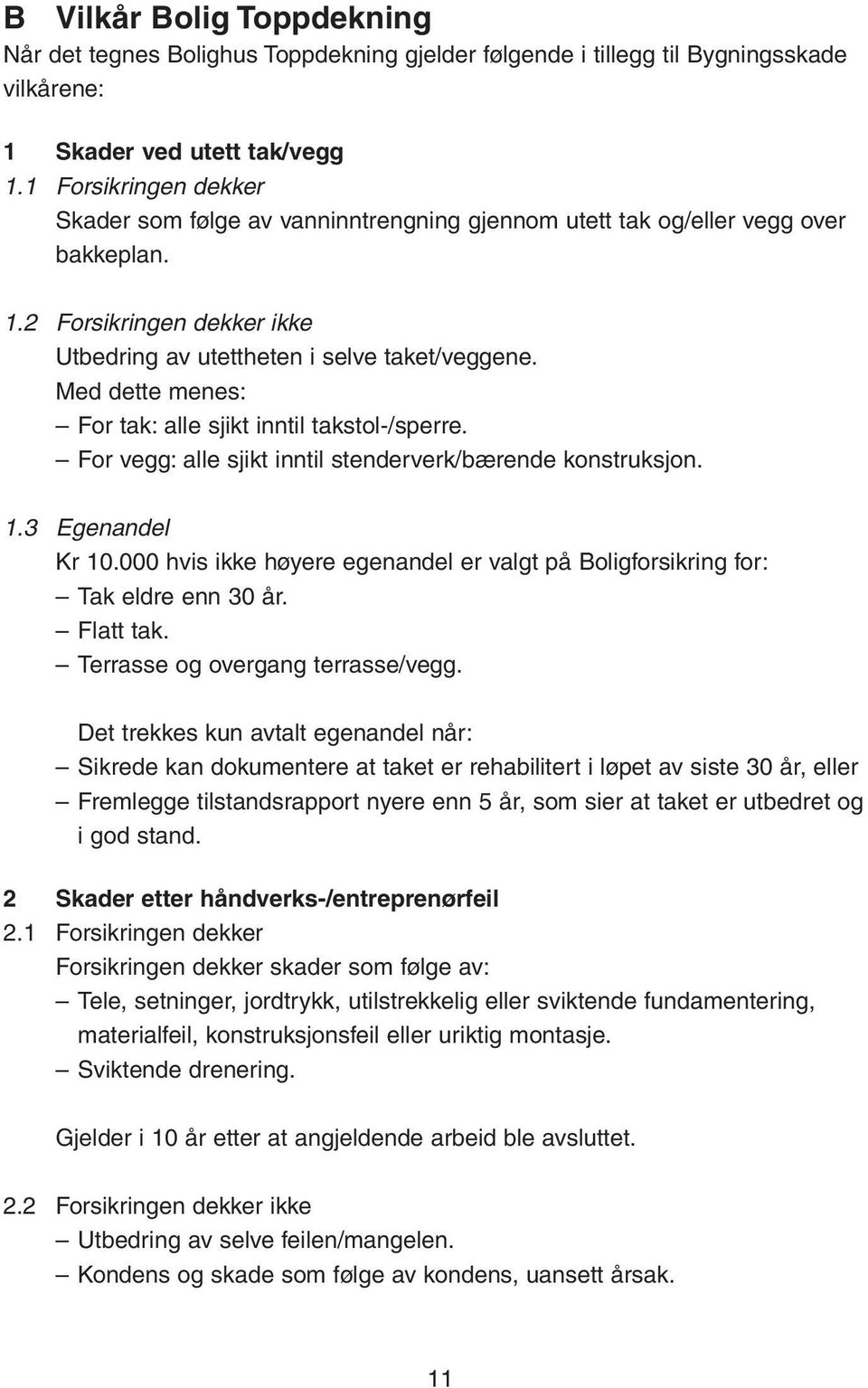 B Vilkår Bolig Toppdekning
Når det tegnes Bolighus Toppdekning gjelder følgende i tillegg til Bygningsskade vilkårene:

1 Skader ved utett tak/vegg
1.1 Forsikringen dekker
Skader som følge av vanninntrengning gjennom utett tak og/eller vegg over bakkeplan.

1.2 Forsikringen dekker ikke
Utbedring av utettheten i selve taket/veggene.
Med dette menes:
– For tak: alle sjikt inntil takstol-/sperre.
– For vegg: alle sjikt inntil stenderverk/bærende konstruksjon.

1.3 Egenandel
Kr 10.000 hvis ikke høyere egenandel er valgt på Boligforsikring for:
– Tak eldre enn 30 år.
– Flatt tak.
– Terrasse og overgang terrasse/vegg.

Det trekkes kun avtalt egenandel når:
– Sikrede kan dokumentere at taket er rehabilitert i løpet av siste 30 år, eller
– Fremlegge tilstandsrapport nyere enn 5 år, som sier at taket er utbedret og i god stand.

2 Skader etter håndverks-/entreprenørfeil
2.1 Forsikringen dekker
Forsikringen dekker skader som følge av:
– Tele, setninger, jordtrykk, utilstrekkelig eller sviktende fundamentering, materialfeil, konstruksjonsfeil eller uriktig montasje.
– Sviktende drenering.

Gjelder i 10 år etter at angjeldende arbeid ble avsluttet.

2.2 Forsikringen dekker ikke
– Utbedring av selve feilen/mangelen.
– Kondens og skade som følge av kondens, uansett årsak.

11